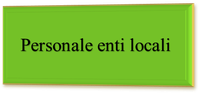 Personale enti locali